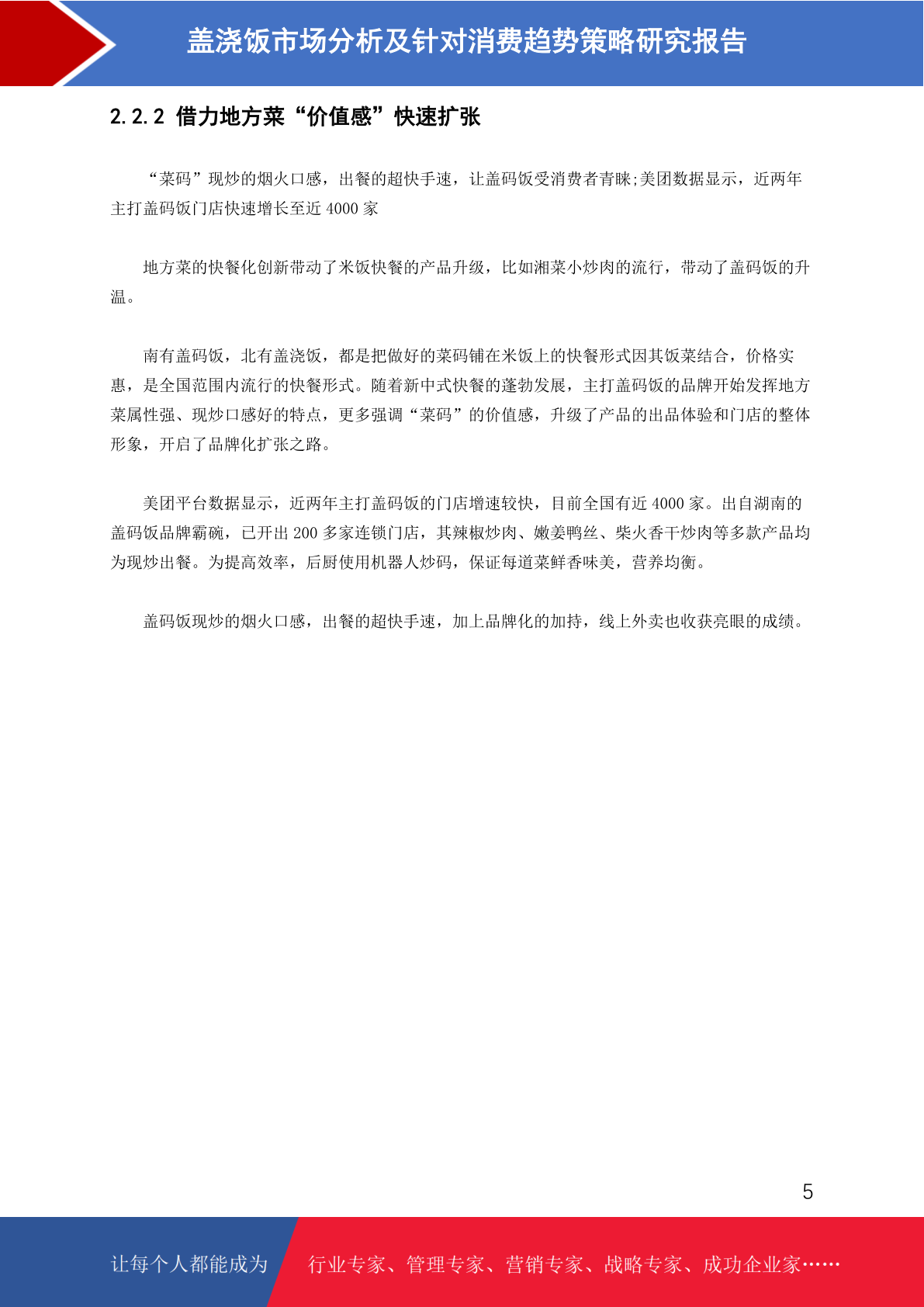 盖浇饭市场分析及针对消费趋势策略研究报告

2.2.2 借力地方菜“价值感”快速扩张

“菜码”现炒的烟火口感，出餐的超快手速，让盖码饭受消费者青睐;美团数据显示，近两年主打盖码饭门店快速增长至近 4000 家

地方菜的快餐化创新带动了米饭快餐的产品升级，比如湘菜小炒肉的流行，带动了盖码饭的升温。

南有盖码饭，北有盖浇饭，都是把做好的菜码铺在米饭上的快餐形式因其饭菜结合，价格实惠，是全国范围内流行的快餐形式。随着新中式快餐的蓬勃发展，主打盖码饭的品牌开始发挥地方菜属性强、现炒口感好的特点，更多强调“菜码”的价值感，升级了产品的出品体验和门店的整体形象，开启了品牌化扩张之路。

美团平台数据显示，近两年主打盖码饭的门店增速较快，目前全国有近 4000 家。出自湖南的盖码饭品牌霸碗，已开出 200 多家连锁门店，其辣椒炒肉、嫩姜鸭丝、柴火香干炒肉等多款产品均为现炒出餐。为提高效率，后厨使用机器人炒码，保证每道菜鲜香味美，营养均衡。

盖码饭现炒的烟火口感，出餐的超快手速，加上品牌化的加持，线上外卖也收获亮眼的成绩。

5

让每个人都能成为 行业专家、管理专家、营销专家、战略专家、成功企业家……